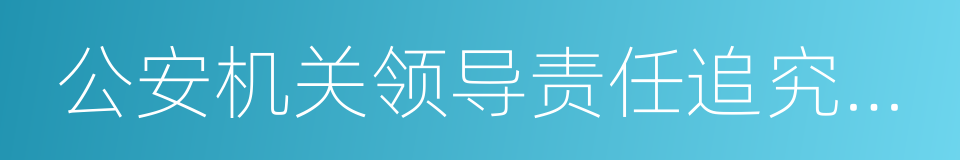 公安机关领导责任追究...